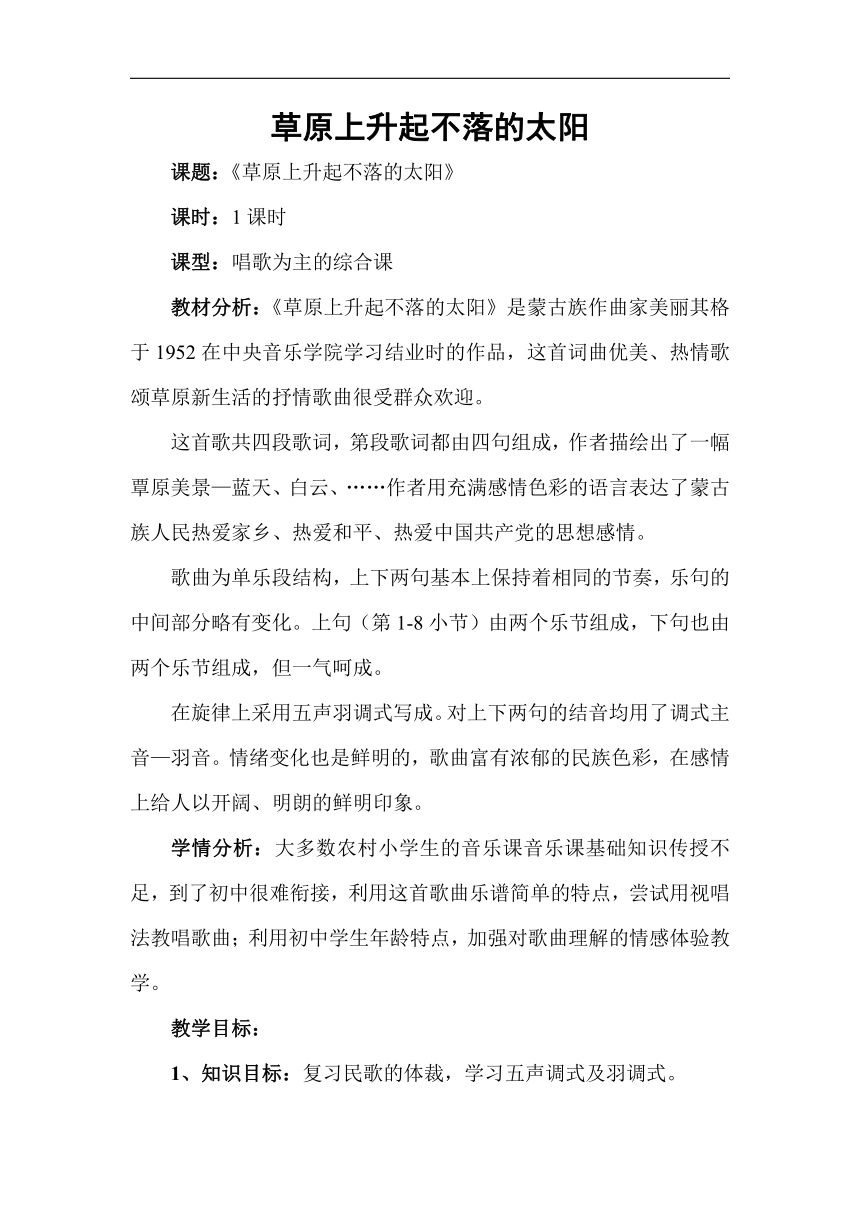 草原上升起不落的太阳

课题：《草原上升起不落的太阳》

课时：1 课时

课型：唱歌为主的综合课

教材分析：《草原上升起不落的太阳》是蒙古族作曲家美丽其格于 1952 在中央音乐学院学习结业时的作品，这首词曲优美、热情歌颂草原新生活的抒情歌曲很受群众欢迎。

这首歌共四段歌词，第段歌词都由四句组成，作者描绘出了一幅覃原美景—蓝天、白云、……作者用充满感情色彩的语言表达了蒙古族人民热爱家乡、热爱和平、热爱中国共产党的思想感情。

歌曲为单乐段结构，上下两句基本上保持着相同的节奏，乐句的中间部分略有变化。上句（第 1-8 小节）由两个乐节组成，下句也由两个乐节组成，但一气呵成。

在旋律上采用五声羽调式写成。对上下两句的结音均用了调式主音—羽音。情绪变化也是鲜明的，歌曲富有浓郁的民族色彩，在感情上给人以开阔、明朗的鲜明印象。

学情分析：大多数农村小学生的音乐课音乐课基础知识传授不足，到了初中很难衔接，利用这首歌曲乐谱简单的特点，尝试用视唱法教唱歌曲；利用初中学生年龄特点，加强对歌曲理解的情感体验教学。

教学目标：

1、知识目标：复习民歌的体裁，学习五声调式及羽调式。